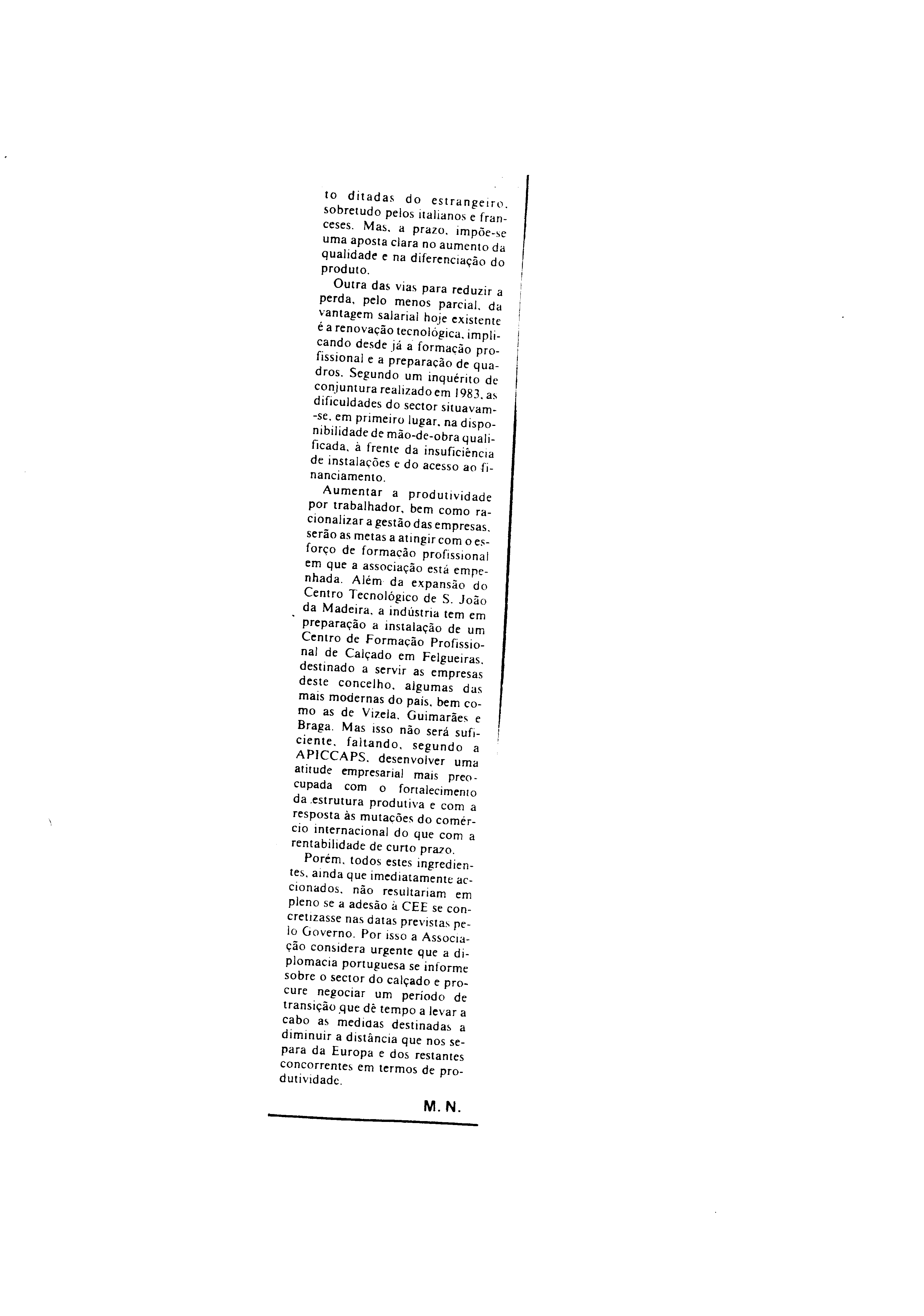 to ditadas do estrangeiro, sobretudo pelos italianos e franceses. Mas, a prazo, impõe-se uma aposta clara no aumento da qualidade e na diferenciação do produto.

Outra das vias para reduzir a perda, pelo menos parcial, da vantagem salarial hoje existente é a renovação tecnológica, implicando desde já a formação profissional e a preparação de quadros. Segundo um inquérito de conjuntura realizado em 1983, as dificuldades do sector situavam-se, em primeiro lugar, na disponibilidade de mão-de-obra qualificada, à frente da insuficiência de instalações e do acesso ao financiamento.

Aumentar a produtividade por trabalhador, bem como racionalizar a gestão das empresas, serão as metas a atingir com o esforço de formação profissional em que a associação está empenhada. Além da expansão do Centro Tecnológico de S. João da Madeira, a indústria tem em preparação a instalação de um Centro de Formação Profissional de Calçado em Felgueiras, destinado a servir as empresas deste concelho, algumas das mais modernas do país, bem como as de Vizela, Guimarães e Braga. Mas isso não será suficiente, faltando, segundo a APICCAPS, desenvolver uma atitude empresarial mais preocupada com o fortalecimento da estrutura produtiva e com a resposta às mutações do comércio internacional do que com a rentabilidade de curto prazo.

Porém, todos estes ingredientes, ainda que imediatamente accionados, não resultariam em pleno se a adesão à CEE se concretizasse nas datas previstas pelo Governo. Por isso a Associação considera urgente que a diplomacia portuguesa se informe sobre o sector do calçado e procure negociar um período de transição que dê tempo a levar a cabo as medidas destinadas a diminuir a distância que nos separa da Europa e dos restantes concorrentes em termos de produtividade.

M. N.